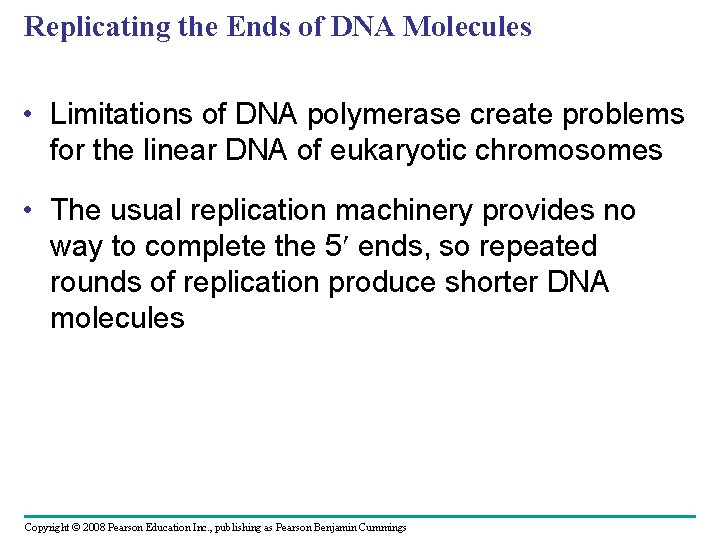 Replicating the Ends of DNA Molecules

• Limitations of DNA polymerase create problems for the linear DNA of eukaryotic chromosomes

• The usual replication machinery provides no way to complete the 5′ ends, so repeated rounds of replication produce shorter DNA molecules

Copyright © 2008 Pearson Education Inc., publishing as Pearson Benjamin Cummings